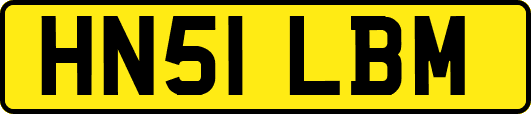 HN51 LBM